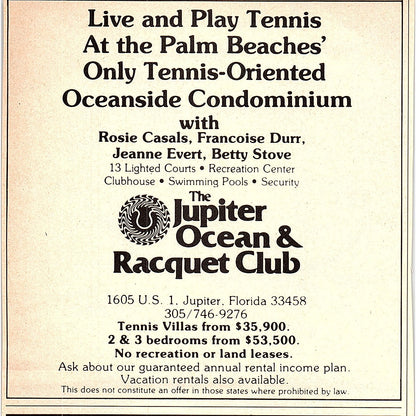 Live and Play Tennis At the Palm Beaches' Only Tennis-Oriented Oceanside Condominium
with
Rosie Casals, Francoise Durr, Jeanne Evert, Betty Stove
13 Lighted Courts • Recreation Center
Clubhouse • Swimming Pools • Security

The Jupiter Ocean & Racquet Club

1605 U.S. 1. Jupiter. Florida 33458
305/746-9276
Tennis Villas from $35,900.
2 & 3 bedrooms from $53,500.
No recreation or land leases.
Ask about our guaranteed annual rental income plan.
Vacation rentals also available.
This does not constitute an offer in those states where prohibited by law.